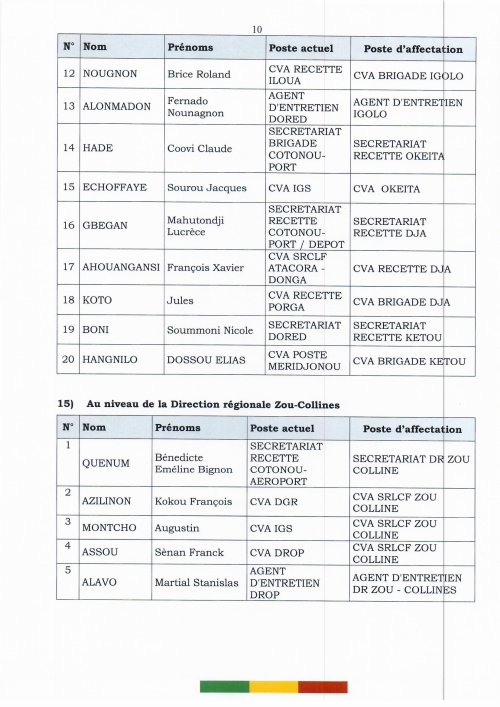 10

| N° | Nom | Prénoms | Poste actuel | Poste d'affectation |
|---|---|---|---|---|
| 12 | NOUGNON | Brice Roland | CVA RECETTE ILOUA | CVA BRIGADE IGOLO |
| 13 | ALONMADON | Fernado Nounagnon | AGENT D'ENTRETIEN DORED | AGENT D'ENTRETIEN IGOLO |
| 14 | HADE | Coovi Claude | SECRETARIAT BRIGADE COTONOU-PORT | SECRETARIAT RECETTE OKEITA |
| 15 | ECHOFFAYE | Sourou Jacques | CVA IGS | CVA OKEITA |
| 16 | GBEGAN | Mahutondji Lucrèce | SECRETARIAT RECETTE COTONOU-PORT / DEPOT | SECRETARIAT RECETTE DJA |
| 17 | AHOUANGANSI | François Xavier | CVA SRCLF ATACORA - DONGA | CVA RECETTE DJA |
| 18 | KOTO | Jules | CVA RECETTE PORGA | CVA BRIGADE DJA |
| 19 | BONI | Soummoni Nicole | SECRETARIAT DORED | SECRETARIAT RECETTE KETOU |
| 20 | HANGNILO | DOSSOU ELIAS | CVA POSTE MERIDJONOU | CVA BRIGADE KETOU |

15) Au niveau de la Direction régionale Zou-Collines

| N° | Nom | Prénoms | Poste actuel | Poste d'affectation |
|---|---|---|---|---|
| 1 | QUENUM | Bénedicte Eméline Bignon | SECRETARIAT RECETTE COTONOU-AEROPORT | SECRETARIAT DR ZOU COLLINE |
| 2 | AZILINON | Kokou François | CVA DGR | CVA SRLCF ZOU COLLINE |
| 3 | MONTCHO | Augustin | CVA IGS | CVA SRLCF ZOU COLLINE |
| 4 | ASSOU | Sènan Franck | CVA DROP | CVA SRLCF ZOU COLLINE |
| 5 | ALAVO | Martial Stanislas | AGENT D'ENTRETIEN DROP | AGENT D'ENTRETIEN DR ZOU - COLLINES |